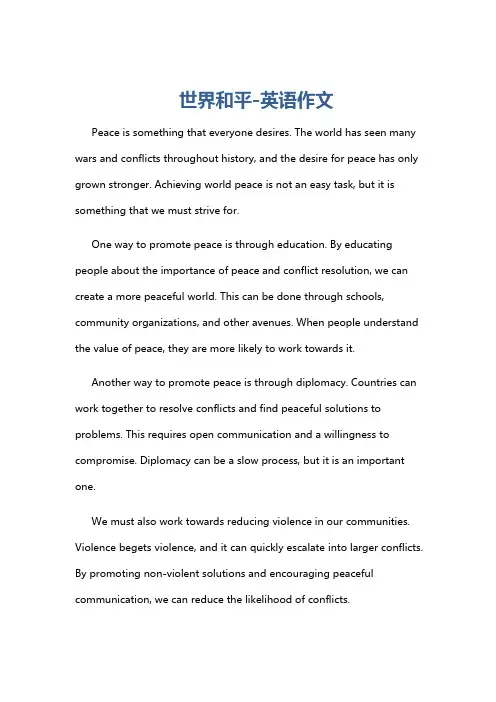 世界和平-英语作文

Peace is something that everyone desires. The world has seen many wars and conflicts throughout history, and the desire for peace has only grown stronger. Achieving world peace is not an easy task, but it is something that we must strive for.

One way to promote peace is through education. By educating people about the importance of peace and conflict resolution, we can create a more peaceful world. This can be done through schools, community organizations, and other avenues. When people understand the value of peace, they are more likely to work towards it.

Another way to promote peace is through diplomacy. Countries can work together to resolve conflicts and find peaceful solutions to problems. This requires open communication and a willingness to compromise. Diplomacy can be a slow process, but it is an important one.

We must also work towards reducing violence in our communities. Violence begets violence, and it can quickly escalate into larger conflicts. By promoting non-violent solutions and encouraging peaceful communication, we can reduce the likelihood of conflicts.